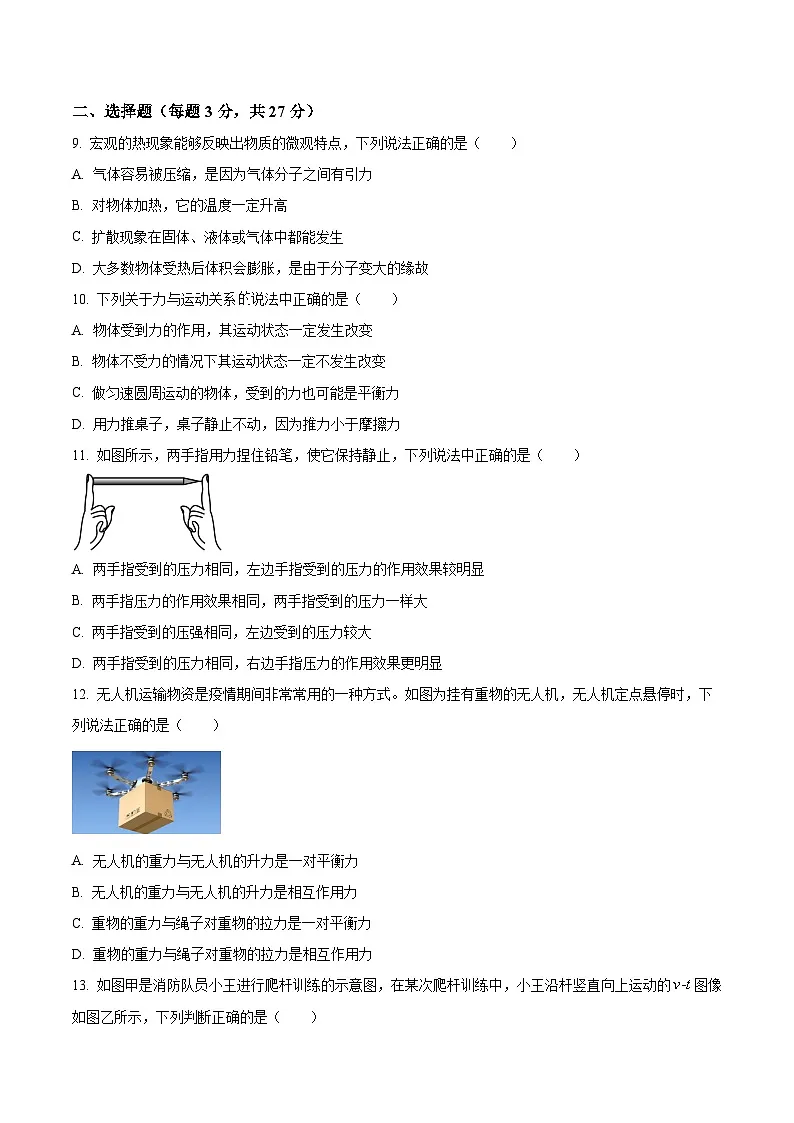 二、选择题（每题 3 分，共 27 分）

9. 宏观的热现象能够反映出物质的微观特点，下列说法正确的是（　　）

A. 气体容易被压缩，是因为气体分子之间有引力

B. 对物体加热，它的温度一定升高

C. 扩散现象在固体、液体或气体中都能发生

D. 大多数物体受热后体积会膨胀，是由于分子变大的缘故

10. 下列关于力与运动关系的说法中正确的是（　　）

A. 物体受到力的作用，其运动状态一定发生改变

B. 物体不受力的情况下其运动状态一定不发生改变

C. 做匀速圆周运动的物体，受到的力也可能是平衡力

D. 用力推桌子，桌子静止不动，因为推力小于摩擦力

11. 如图所示，两手指用力捏住铅笔，使它保持静止，下列说法中正确的是（　　）

A. 两手指受到的压力相同，左边手指受到的压力的作用效果较明显

B. 两手指压力的作用效果相同，两手指受到的压力一样大

C. 两手指受到的压强相同，左边受到的压力较大

D. 两手指受到的压力相同，右边手指压力的作用效果更明显

12. 无人机运输物资是疫情期间非常常用的一种方式。如图为挂有重物的无人机，无人机定点悬停时，下列说法正确的是（　　）

A. 无人机的重力与无人机的升力是一对平衡力

B. 无人机的重力与无人机的升力是相互作用力

C. 重物的重力与绳子对重物的拉力是一对平衡力

D. 重物的重力与绳子对重物的拉力是相互作用力

13. 如图甲是消防队员小王进行爬杆训练的示意图，在某次爬杆训练中，小王沿杆竖直向上运动的$v$-$t$图像如图乙所示，下列判断正确的是（　　）